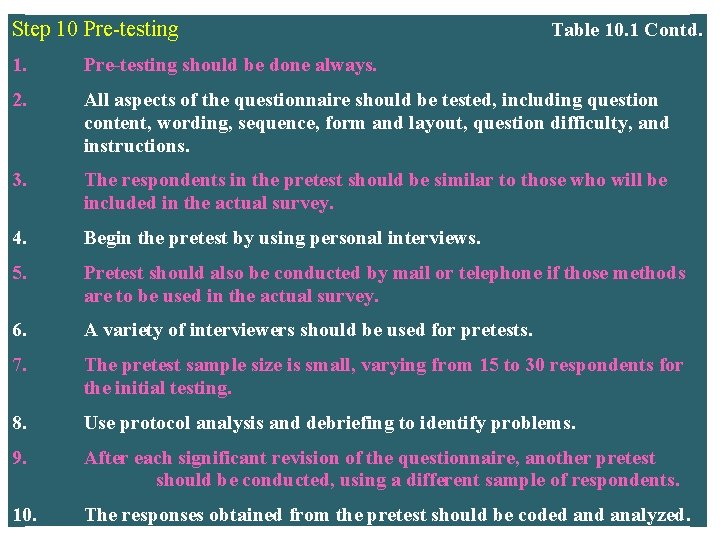 Step 10 Pre-testing

Table 10.1 Contd.

1. Pre-testing should be done always.

2. All aspects of the questionnaire should be tested, including question content, wording, sequence, form and layout, question difficulty, and instructions.

3. The respondents in the pretest should be similar to those who will be included in the actual survey.

4. Begin the pretest by using personal interviews.

5. Pretest should also be conducted by mail or telephone if those methods are to be used in the actual survey.

6. A variety of interviewers should be used for pretests.

7. The pretest sample size is small, varying from 15 to 30 respondents for the initial testing.

8. Use protocol analysis and debriefing to identify problems.

9. After each significant revision of the questionnaire, another pretest should be conducted, using a different sample of respondents.

10. The responses obtained from the pretest should be coded and analyzed.